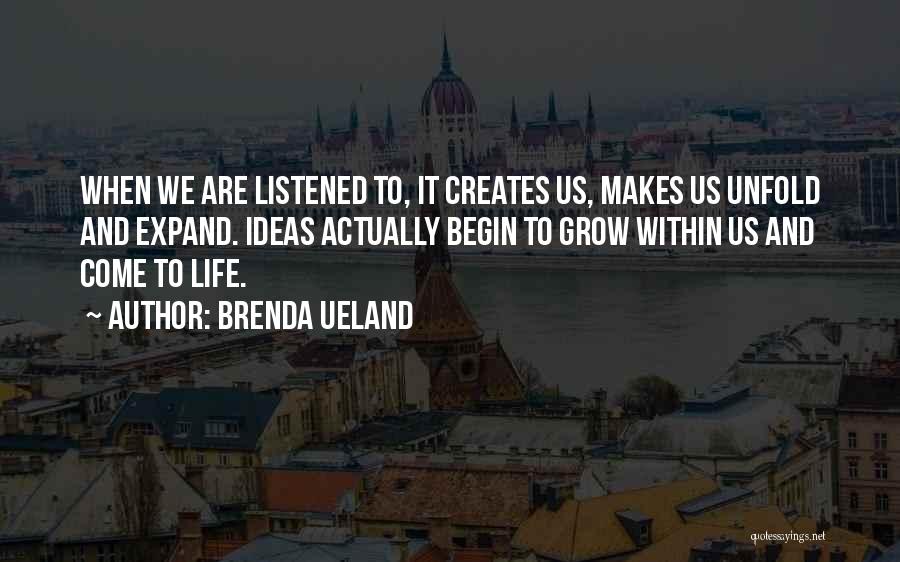 WHEN WE ARE LISTENED TO, IT CREATES US, MAKES US UNFOLD AND EXPAND. IDEAS ACTUALLY BEGIN TO GROW WITHIN US AND COME TO LIFE.

~ AUTHOR: BRENDA UELAND

quotessayings.net